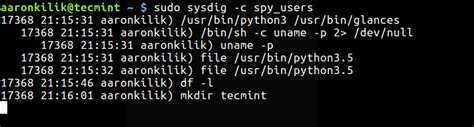 aaronkilik@tecmint ~ $ sudo sysdig -c spy_users
17368 21:15:31 aaronkilik) /usr/bin/python3 /usr/bin/glances
   17368 21:15:31 aaronkilik) /bin/sh -c uname -p 2> /dev/null
      17368 21:15:31 aaronkilik) uname -p
   17368 21:15:31 aaronkilik) file /usr/bin/python3.5
   17368 21:15:32 aaronkilik) file /usr/bin/python3.5
17368 21:15:46 aaronkilik) df -l
17368 21:16:01 aaronkilik) mkdir tecmint